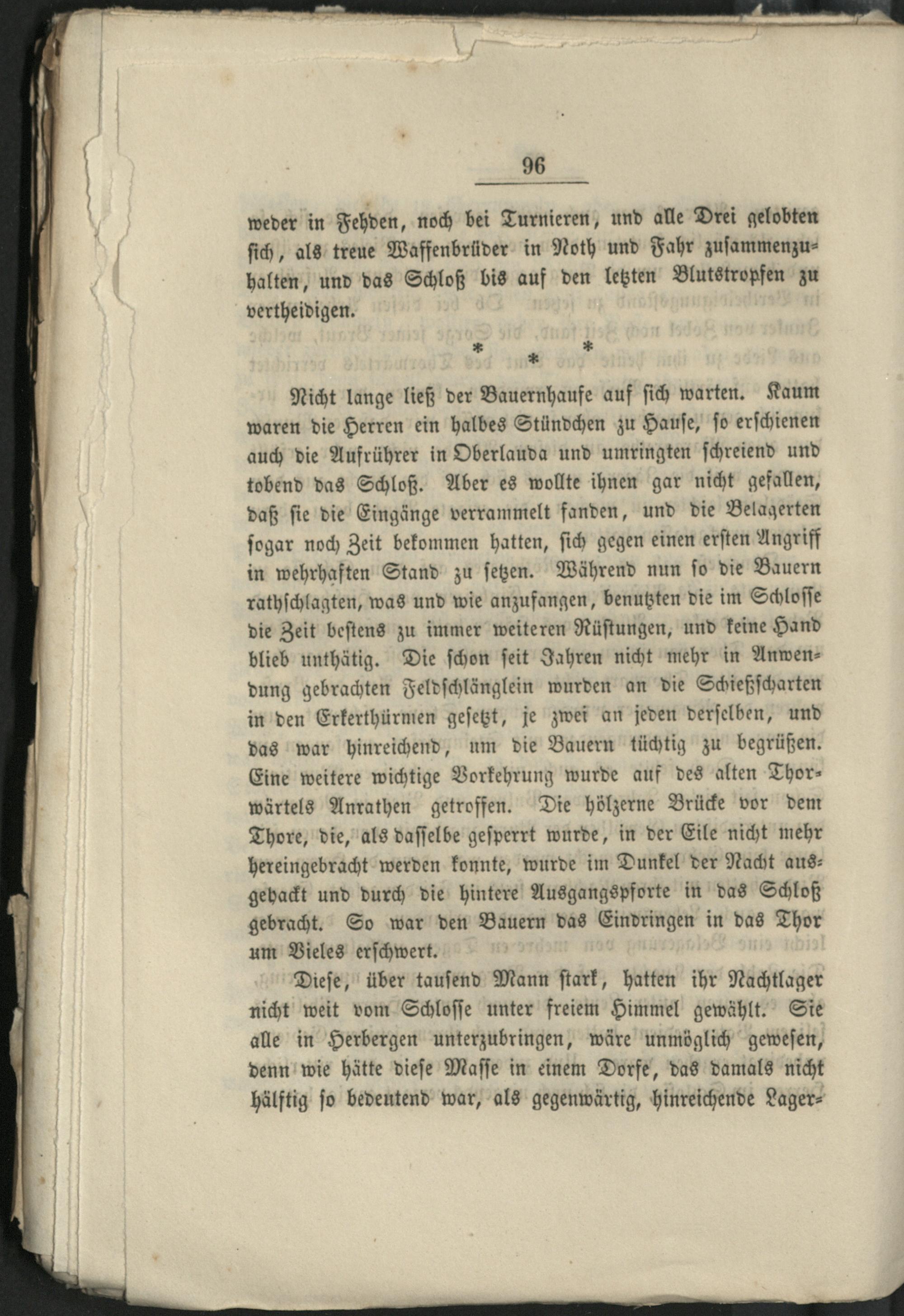 96

weder in Fehden, noch bei Turnieren, und alle Drei gelobten sich, als treue Waffenbrüder in Noth und Fahr zusammenzuhalten, und das Schloß bis auf den letzten Blutstropfen zu vertheidigen.

* * *

Nicht lange ließ der Bauernhaufe auf sich warten. Kaum waren die Herren ein halbes Stündchen zu Hause, so erschienen auch die Aufrührer in Oberlauda und umringten schreiend und tobend das Schloß. Aber es wollte ihnen gar nicht gefallen, daß sie die Eingänge verrammelt fanden, und die Belagerten sogar noch Zeit bekommen hatten, sich gegen einen ersten Angriff in wehrhaften Stand zu setzen. Während nun so die Bauern rathschlagten, was und wie anzufangen, benutzten die im Schlosse die Zeit bestens zu immer weiteren Rüstungen, und keine Hand blieb unthätig. Die schon seit Jahren nicht mehr in Anwendung gebrachten Feldschlänglein wurden an die Schießscharten in den Erkerthürmen gesetzt, je zwei an jeden derselben, und das war hinreichend, um die Bauern tüchtig zu begrüßen. Eine weitere wichtige Vorkehrung wurde auf des alten Thorwärtels Anrathen getroffen. Die hölzerne Brücke vor dem Thore, die, als dasselbe gesperrt wurde, in der Eile nicht mehr hereingebracht werden konnte, wurde im Dunkel der Nacht ausgehackt und durch die hintere Ausgangspforte in das Schloß gebracht. So war den Bauern das Eindringen in das Thor um Vieles erschwert.

Diese, über tausend Mann stark, hatten ihr Nachtlager nicht weit vom Schlosse unter freiem Himmel gewählt. Sie alle in Herbergen unterzubringen, wäre unmöglich gewesen, denn wie hätte diese Masse in einem Dorfe, das damals nicht hälftig so bedentend war, als gegenwärtig, hinreichende Lager-